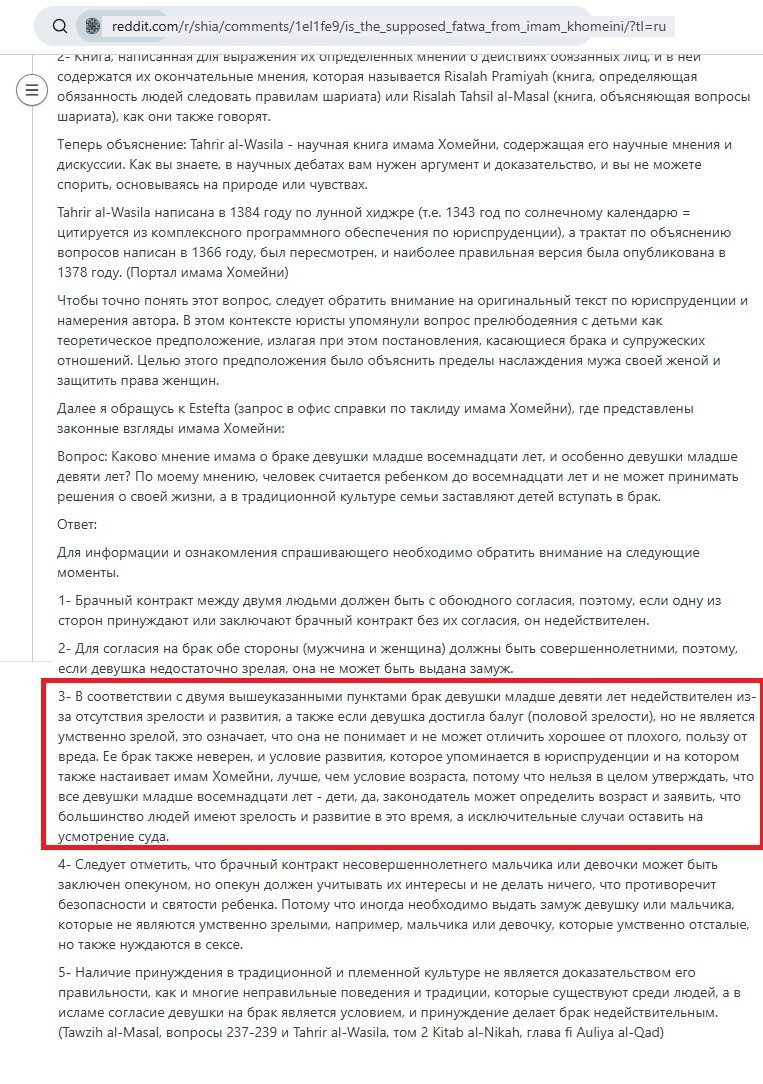 reddit.com/r/shia/comments/1el1fe9/is_the_supposed_fatwa_from_imam_khomeini/?tl=ru

2- Книга, написанная для выражения их определенных мнений о действиях обязанных лиц, и в ней содержатся их окончательные мнения, которая называется Risalah Pramiyah (книга, определяющая обязанность людей следовать правилам шариата) или Risalah Tahsil al-Masal (книга, объясняющая вопросы шариата), как они также говорят.

Теперь объяснение: Tahrir al-Wasila - научная книга имама Хомейни, содержащая его научные мнения и дискуссии. Как вы знаете, в научных дебатах вам нужен аргумент и доказательство, и вы не можете спорить, основываясь на природе или чувствах.

Tahrir al-Wasila написана в 1384 году по лунной хиджре (т.е. 1343 год по солнечному календарю = цитируется из комплексного программного обеспечения по юриспруденции), а трактат по объяснению вопросов написан в 1366 году, был пересмотрен, и наиболее правильная версия была опубликована в 1378 году. (Портал имама Хомейни)

Чтобы точно понять этот вопрос, следует обратить внимание на оригинальный текст по юриспруденции и намерения автора. В этом контексте юристы упомянули вопрос прелюбодеяния с детьми как теоретическое предположение, излагая при этом постановления, касающиеся брака и супружеских отношений. Целью этого предположения было объяснить пределы наслаждения мужа своей женой и защитить права женщин.

Далее я обращусь к Estefta (запрос в офис справки по таклиду имама Хомейни), где представлены законные взгляды имама Хомейни:

Вопрос: Каково мнение имама о браке девушки младше восемнадцати лет, и особенно девушки младше девяти лет? По моему мнению, человек считается ребенком до восемнадцати лет и не может принимать решения о своей жизни, а в традиционной культуре семьи заставляют детей вступать в брак.

Ответ:

Для информации и ознакомления спрашивающего необходимо обратить внимание на следующие моменты.

1- Брачный контракт между двумя людьми должен быть с обоюдного согласия, поэтому, если одну из сторон принуждают или заключают брачный контракт без их согласия, он недействителен.

2- Для согласия на брак обе стороны (мужчина и женщина) должны быть совершеннолетними, поэтому, если девушка недостаточно зрелая, она не может быть выдана замуж.

3- В соответствии с двумя вышеуказанными пунктами брак девушки младше девяти лет недействителен из-за отсутствия зрелости и развития, а также если девушка достигла балуг (половой зрелости), но не является умственно зрелой, это означает, что она не понимает и не может отличить хорошее от плохого, пользу от вреда. Ее брак также неверен, и условие развития, которое упоминается в юриспруденции и на котором также настаивает имам Хомейни, лучше, чем условие возраста, потому что нельзя в целом утверждать, что все девушки младше восемнадцати лет - дети, да, законодатель может определить возраст и заявить, что большинство людей имеют зрелость и развитие в это время, а исключительные случаи оставить на усмотрение суда.

4- Следует отметить, что брачный контракт несовершеннолетнего мальчика или девочки может быть заключен опекуном, но опекун должен учитывать их интересы и не делать ничего, что противоречит безопасности и святости ребенка. Потому что иногда необходимо выдать замуж девушку или мальчика, которые не являются умственно зрелыми, например, мальчика или девочку, которые умственно отсталые, но также нуждаются в сексе.

5- Наличие принуждения в традиционной и племенной культуре не является доказательством его правильности, как и многие неправильные поведения и традиции, которые существуют среди людей, а в исламе согласие девушки на брак является условием, и принуждение делает брак недействительным. (Tawzih al-Masal, вопросы 237-239 и Tahrir al-Wasila, том 2 Kitab al-Nikah, глава fi Auliya al-Qad)